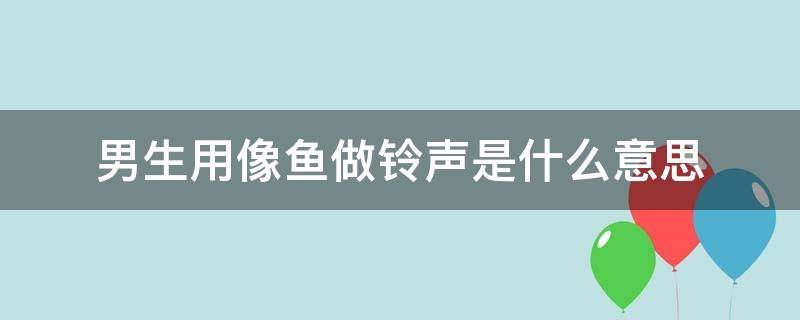 男生用像鱼做铃声是什么意思